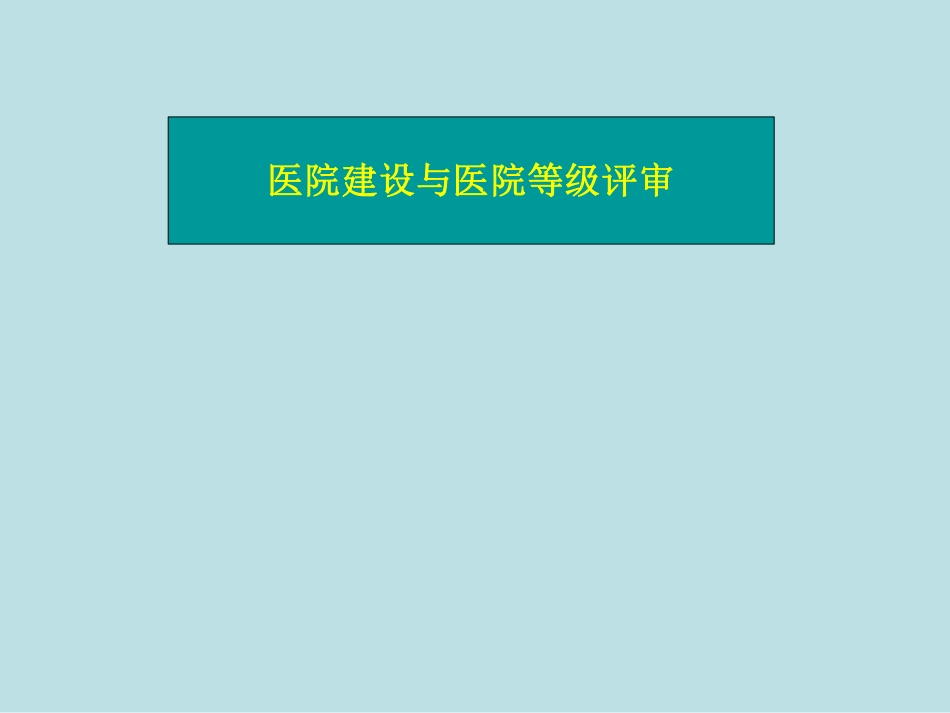 医院建设与医院等级评审